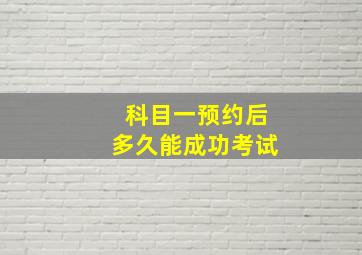 科目一预约后
多久能成功考试